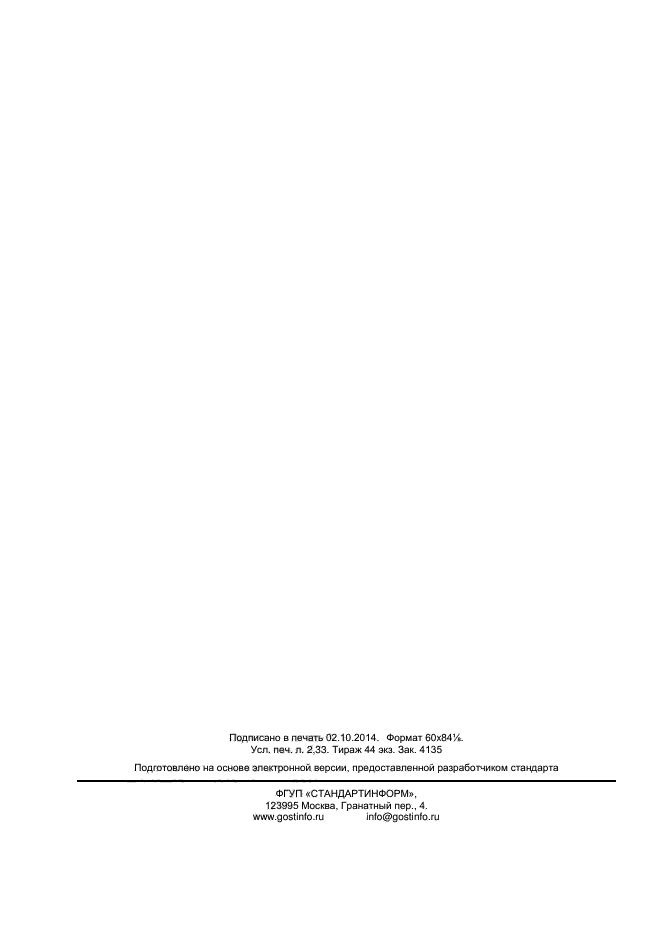 Подписано в печать 02.10.2014. Формат 60х84⅛.
Усл. печ. л. 2,33. Тираж 44 экз. Зак. 4135

Подготовлено на основе электронной версии, предоставленной разработчиком стандарта

ФГУП «СТАНДАРТИНФОРМ»,
123995 Москва, Гранатный пер., 4.
www.gostinfo.ru info@gostinfo.ru